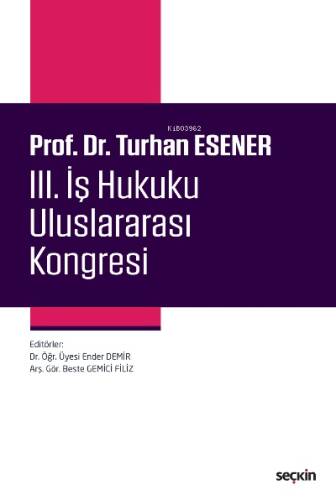 K1803962

Prof. Dr. Turhan ESENER

III. İş Hukuku Uluslararası Kongresi

Editörler:
Dr. Öğr. Üyesi Ender DEMİR
Arş. Gör. Beste GEMİCİ FİLİZ

seçkin